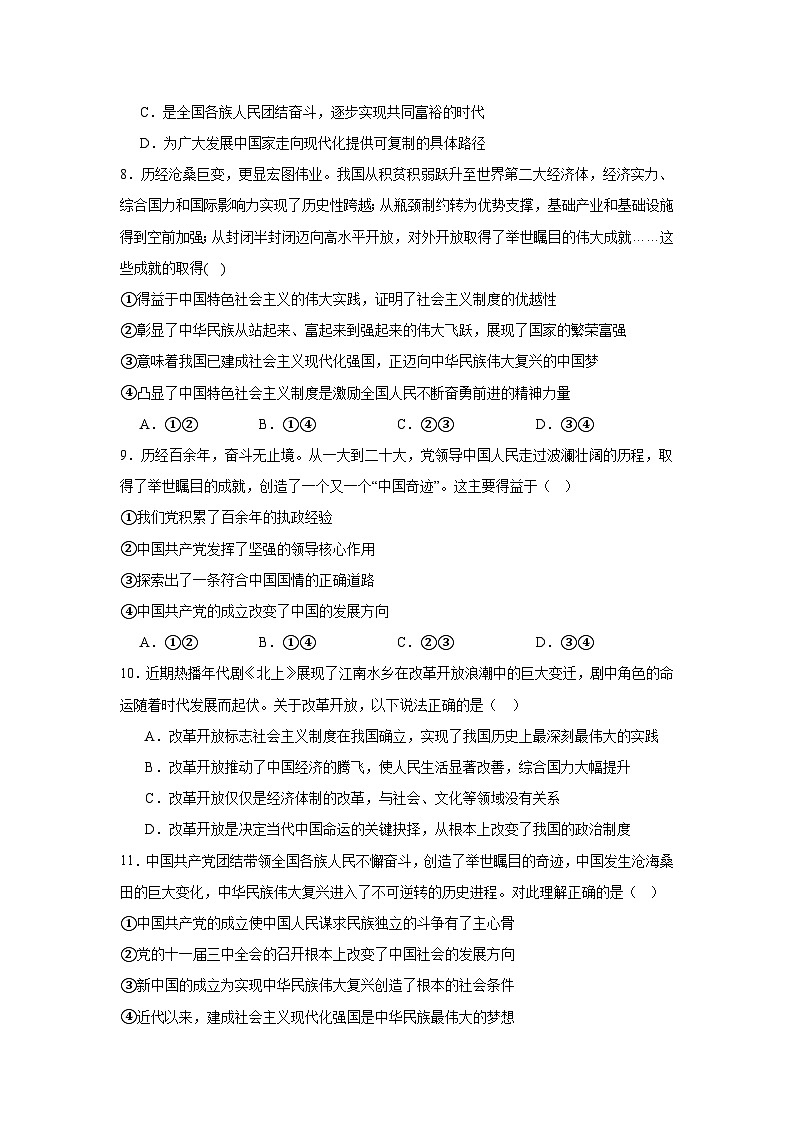 C．是全国各族人民团结奋斗，逐步实现共同富裕的时代

D．为广大发展中国家走向现代化提供可复制的具体路径

8．历经沧桑巨变，更显宏图伟业。我国从积贫积弱跃升至世界第二大经济体，经济实力、综合国力和国际影响力实现了历史性跨越；从瓶颈制约转为优势支撑，基础产业和基础设施得到空前加强；从封闭半封闭迈向高水平开放，对外开放取得了举世瞩目的伟大成就……这些成就的取得(　)

①得益于中国特色社会主义的伟大实践，证明了社会主义制度的优越性

②彰显了中华民族从站起来、富起来到强起来的伟大飞跃，展现了国家的繁荣富强

③意味着我国已建成社会主义现代化强国，正迈向中华民族伟大复兴的中国梦

④凸显了中国特色社会主义制度是激励全国人民不断奋勇前进的精神力量

A．①②　　B．①④　　C．②③　　D．③④

9．历经百余年，奋斗无止境。从一大到二十大，党领导中国人民走过波澜壮阔的历程，取得了举世瞩目的成就，创造了一个又一个“中国奇迹”。这主要得益于（　）

①我们党积累了百余年的执政经验

②中国共产党发挥了坚强的领导核心作用

③探索出了一条符合中国国情的正确道路

④中国共产党的成立改变了中国的发展方向

A．①②　　B．①④　　C．②③　　D．③④

10．近期热播年代剧《北上》展现了江南水乡在改革开放浪潮中的巨大变迁，剧中角色的命运随着时代发展而起伏。关于改革开放，以下说法正确的是（　）

A．改革开放标志社会主义制度在我国确立，实现了我国历史上最深刻最伟大的实践

B．改革开放推动了中国经济的腾飞，使人民生活显著改善，综合国力大幅提升

C．改革开放仅仅是经济体制的改革，与社会、文化等领域没有关系

D．改革开放是决定当代中国命运的关键抉择，从根本上改变了我国的政治制度

11．中国共产党团结带领全国各族人民不懈奋斗，创造了举世瞩目的奇迹，中国发生沧海桑田的巨大变化，中华民族伟大复兴进入了不可逆转的历史进程。对此理解正确的是（　）

①中国共产党的成立使中国人民谋求民族独立的斗争有了主心骨

②党的十一届三中全会的召开根本上改变了中国社会的发展方向

③新中国的成立为实现中华民族伟大复兴创造了根本的社会条件

④近代以来，建成社会主义现代化强国是中华民族最伟大的梦想